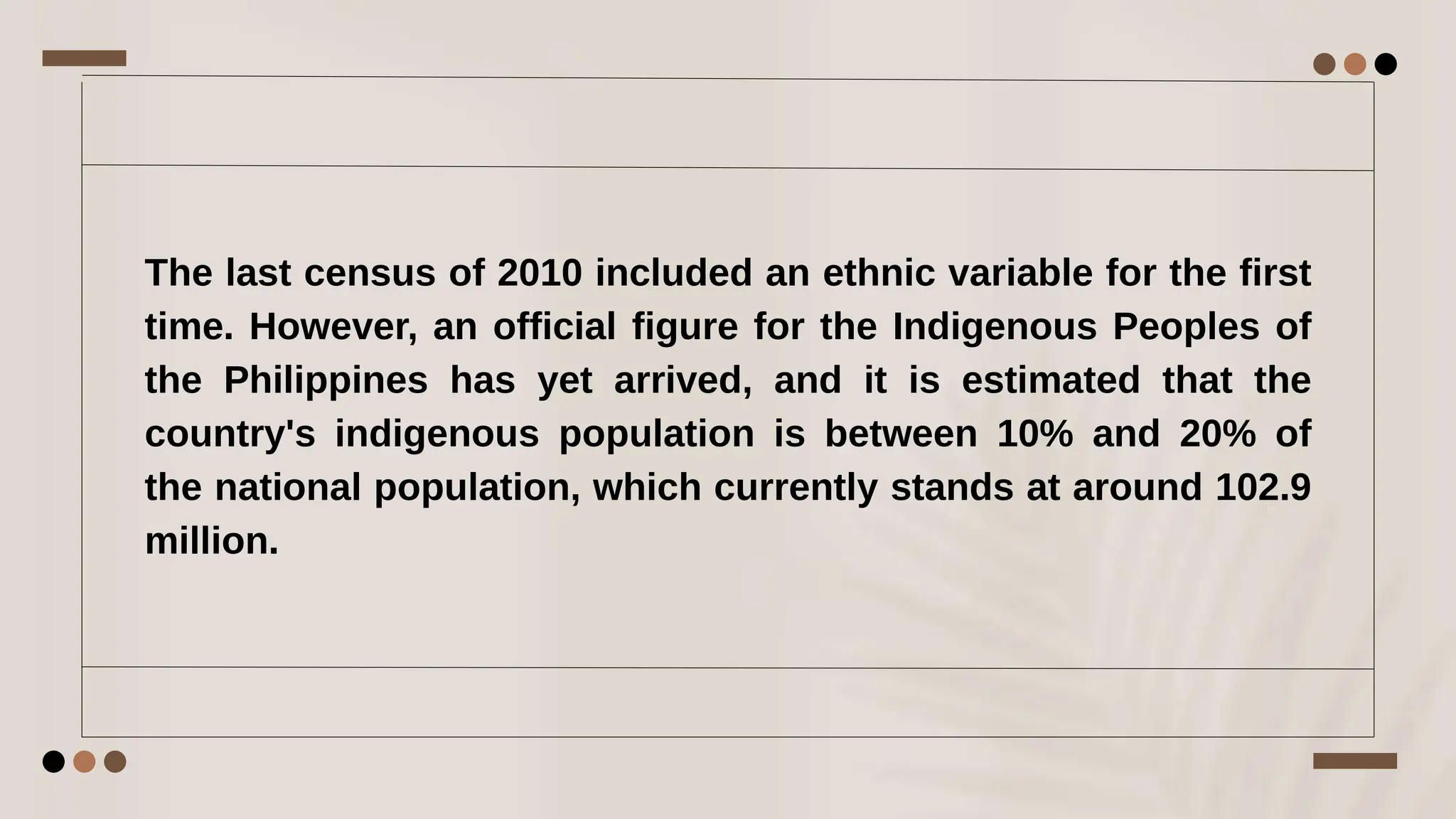 The last census of 2010 included an ethnic variable for the first time. However, an official figure for the Indigenous Peoples of the Philippines has yet arrived, and it is estimated that the country's indigenous population is between 10% and 20% of the national population, which currently stands at around 102.9 million.